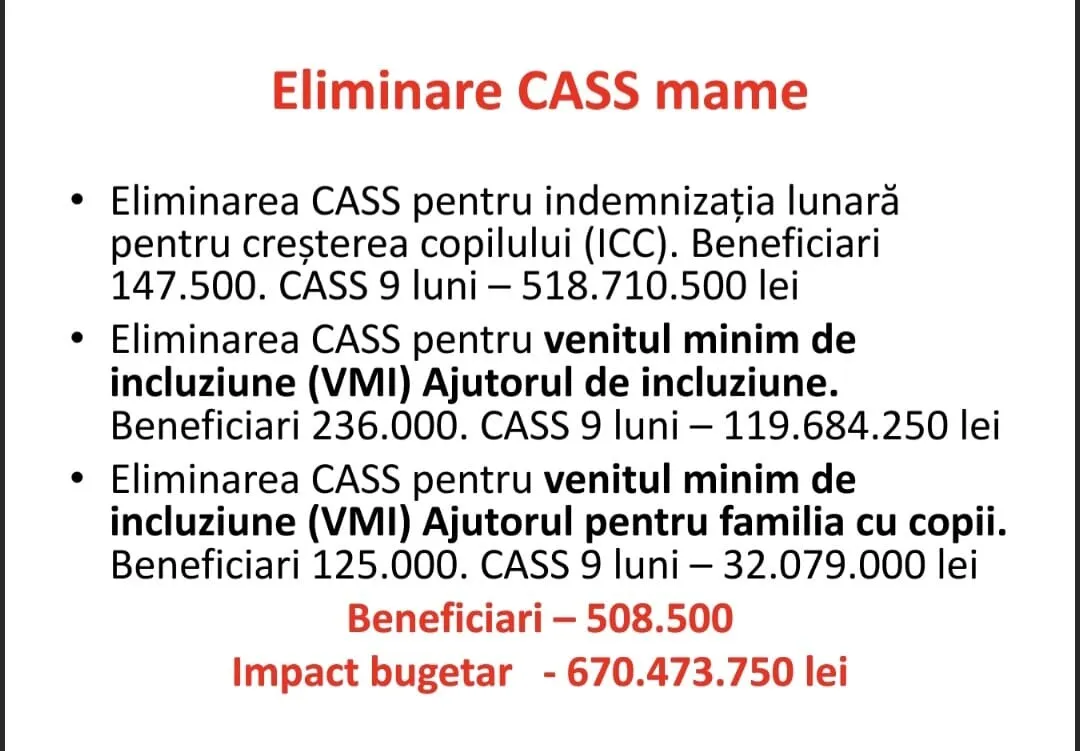 Eliminare CASS mame

• Eliminarea CASS pentru indemnizația lunară pentru creșterea copilului (ICC). Beneficiari 147.500. CASS 9 luni – 518.710.500 lei
• Eliminarea CASS pentru venitul minim de incluziune (VMI) Ajutorul de incluziune. Beneficiari 236.000. CASS 9 luni – 119.684.250 lei
• Eliminarea CASS pentru venitul minim de incluziune (VMI) Ajutorul pentru familia cu copii. Beneficiari 125.000. CASS 9 luni – 32.079.000 lei

Beneficiari – 508.500

Impact bugetar - 670.473.750 lei